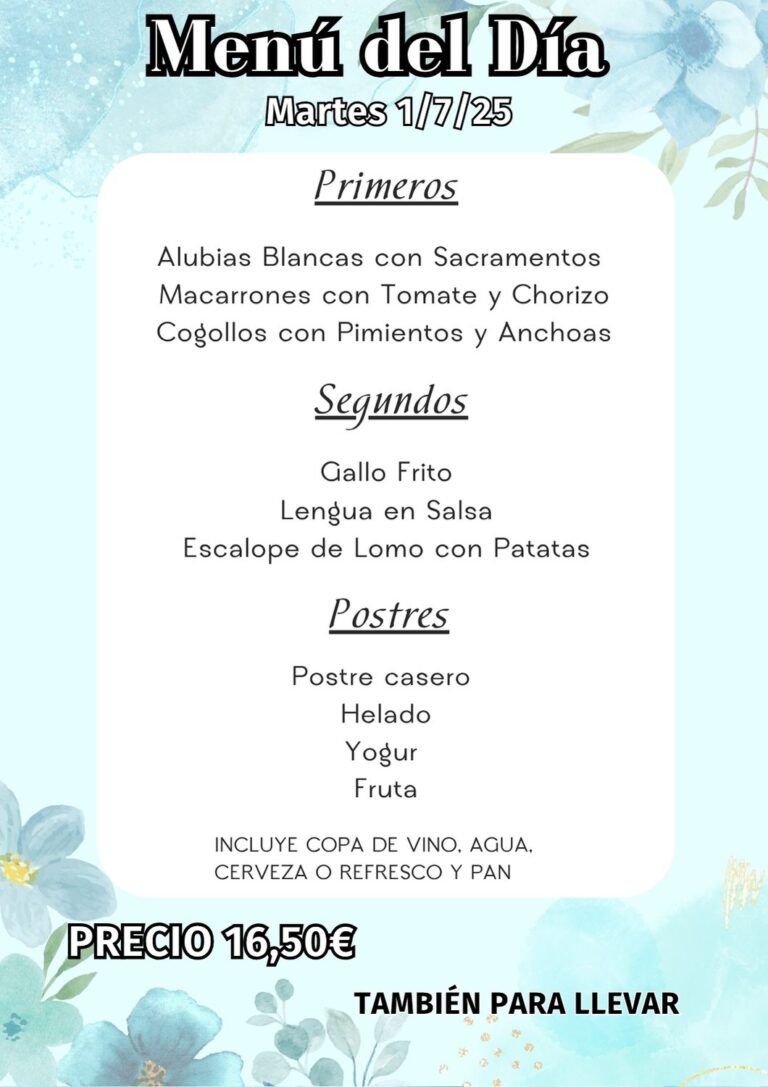 Menú del Día
Martes 1/7/25

Primeros

Alubias Blancas con Sacramentos
Macarrones con Tomate y Chorizo
Cogollos con Pimientos y Anchoas

Segundos

Gallo Frito
Lengua en Salsa
Escalope de Lomo con Patatas

Postres

Postre casero
Helado
Yogur
Fruta

INCLUYE COPA DE VINO, AGUA, CERVEZA O REFRESCO Y PAN

PRECIO 16,50€

TAMBIÉN PARA LLEVAR